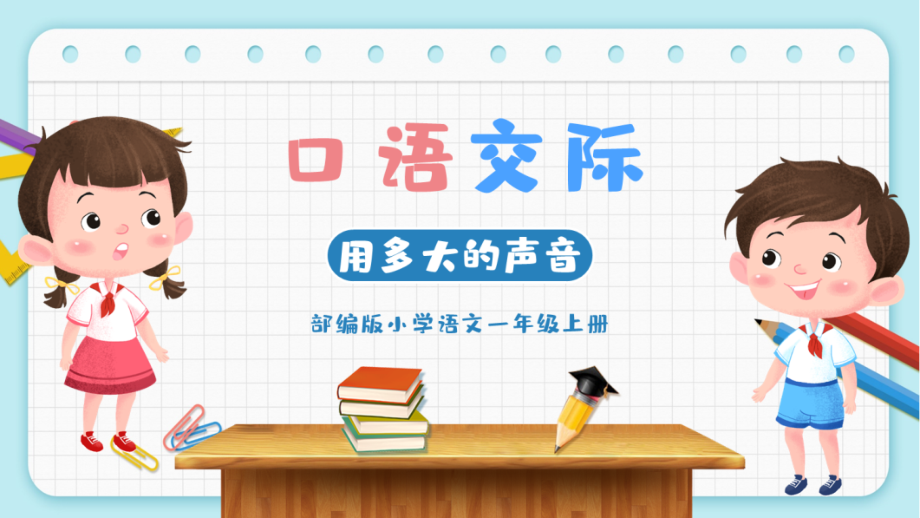 口语交际

用多大的声音

部编版小学语文一年级上册